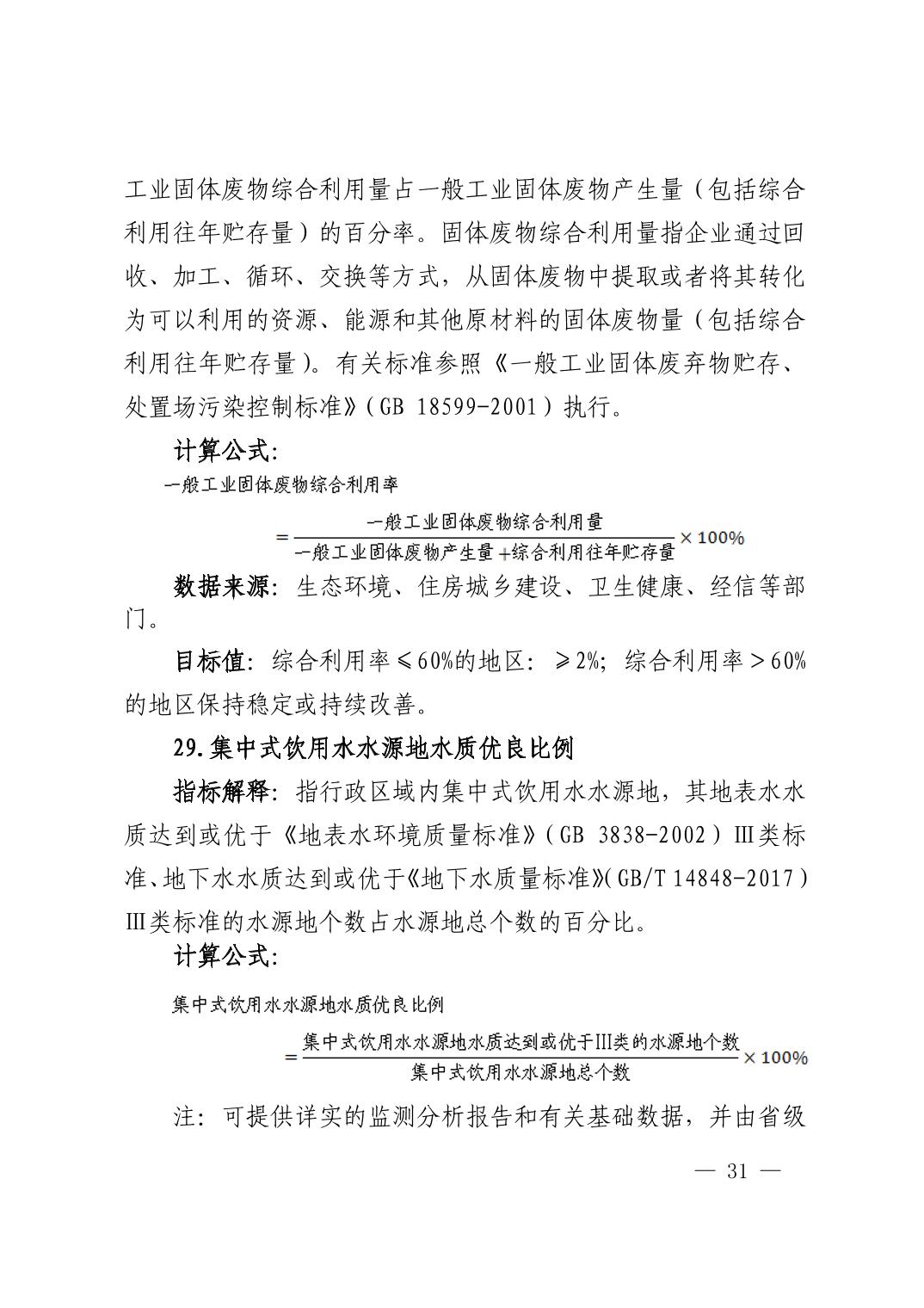 工业固体废物综合利用量占一般工业固体废物产生量（包括综合利用往年贮存量）的百分率。固体废物综合利用量指企业通过回收、加工、循环、交换等方式，从固体废物中提取或者将其转化为可以利用的资源、能源和其他原材料的固体废物量（包括综合利用往年贮存量）。有关标准参照《一般工业固体废弃物贮存、处置场污染控制标准》（GB 18599-2001）执行。

计算公式：

一般工业固体废物综合利用率

$=\frac{一般工业固体废物综合利用量}{一般工业固体废物产生量+综合利用往年贮存量}\times 100\%$

数据来源：生态环境、住房城乡建设、卫生健康、经信等部门。

目标值：综合利用率≤60%的地区：≥2%；综合利用率＞60%的地区保持稳定或持续改善。

29.集中式饮用水水源地水质优良比例

指标解释：指行政区域内集中式饮用水水源地，其地表水水质达到或优于《地表水环境质量标准》（GB 3838-2002）Ⅲ类标准、地下水水质达到或优于《地下水质量标准》（GB/T 14848-2017）Ⅲ类标准的水源地个数占水源地总个数的百分比。

计算公式：

集中式饮用水水源地水质优良比例

$=\frac{集中式饮用水水源地水质达到或优于III类的水源地个数}{集中式饮用水水源地总个数}\times 100\%$

注：可提供详实的监测分析报告和有关基础数据，并由省级

— 31 —